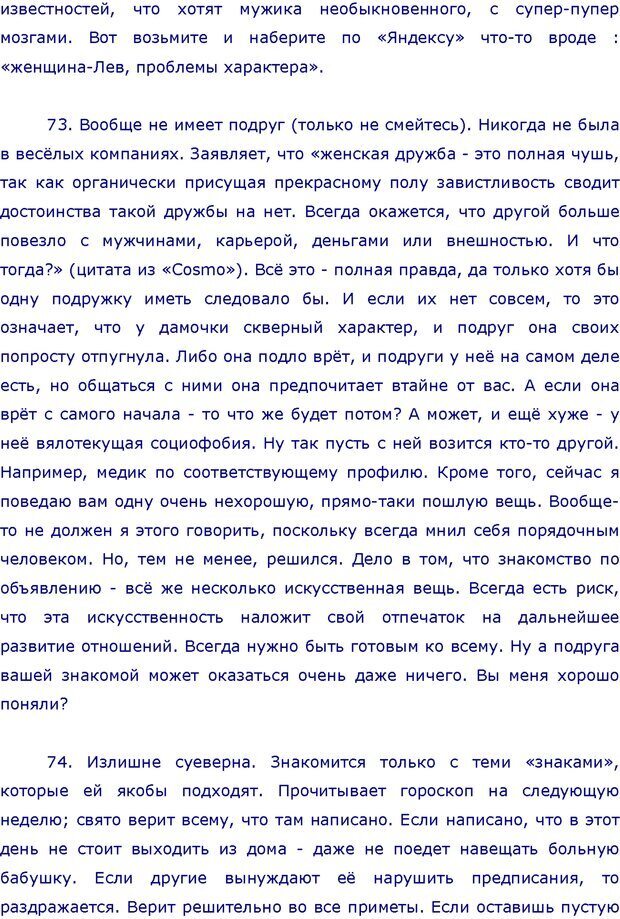 известностей, что хотят мужика необыкновенного, с супер-пупер мозгами. Вот возьмите и наберите по «Яндексу» что-то вроде : «женщина-Лев, проблемы характера».

73. Вообще не имеет подруг (только не смейтесь). Никогда не была в весёлых компаниях. Заявляет, что «женская дружба - это полная чушь, так как органически присущая прекрасному полу завистливость сводит достоинства такой дружбы на нет. Всегда окажется, что другой больше повезло с мужчинами, карьерой, деньгами или внешностью. И что тогда?» (цитата из «Cosmo»). Всё это - полная правда, да только хотя бы одну подружку иметь следовало бы. И если их нет совсем, то это означает, что у дамочки скверный характер, и подруг она своих попросту отпугнула. Либо она подло врёт, и подруги у неё на самом деле есть, но общаться с ними она предпочитает втайне от вас. А если она врёт с самого начала - то что же будет потом? А может, и ещё хуже - у неё вялотекущая социофобия. Ну так пусть с ней возится кто-то другой. Например, медик по соответствующему профилю. Кроме того, сейчас я поведаю вам одну очень нехорошую, прямо-таки пошлую вещь. Вообще-то не должен я этого говорить, поскольку всегда мнил себя порядочным человеком. Но, тем не менее, решился. Дело в том, что знакомство по объявлению - всё же несколько искусственная вещь. Всегда есть риск, что эта искусственность наложит свой отпечаток на дальнейшее развитие отношений. Всегда нужно быть готовым ко всему. Ну а подруга вашей знакомой может оказаться очень даже ничего. Вы меня хорошо поняли?

74. Излишне суеверна. Знакомится только с теми «знаками», которые ей якобы подходят. Прочитывает гороскоп на следующую неделю; свято верит всему, что там написано. Если написано, что в этот день не стоит выходить из дома - даже не поедет навещать больную бабушку. Если другие вынуждают её нарушить предписания, то раздражается. Верит решительно во все приметы. Если оставишь пустую